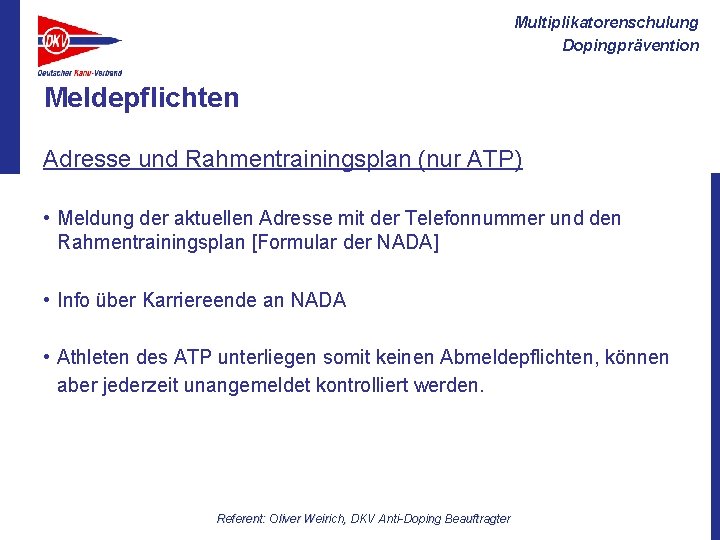 DKV
Deutscher Kanu-Verband

Multiplikatorenschulung
Dopingprävention

Meldepflichten

Adresse und Rahmentrainingsplan (nur ATP)

• Meldung der aktuellen Adresse mit der Telefonnummer und den Rahmentrainingsplan [Formular der NADA]

• Info über Karriereende an NADA

• Athleten des ATP unterliegen somit keinen Abmeldepflichten, können aber jederzeit unangemeldet kontrolliert werden.

Referent: Oliver Weirich, DKV Anti-Doping Beauftragter